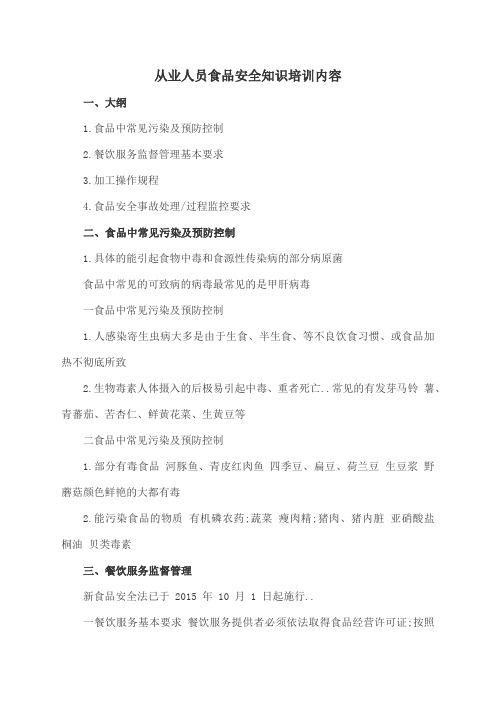 从业人员食品安全知识培训内容

一、大纲

1.食品中常见污染及预防控制

2.餐饮服务监督管理基本要求

3.加工操作规程

4.食品安全事故处理/过程监控要求

二、食品中常见污染及预防控制

1.具体的能引起食物中毒和食源性传染病的部分病原菌

食品中常见的可致病的病毒最常见的是甲肝病毒

一食品中常见污染及预防控制

1.人感染寄生虫病大多是由于生食、半生食、等不良饮食习惯、或食品加热不彻底所致

2.生物毒素人体摄入的后极易引起中毒、重者死亡..常见的有发芽马铃 薯、青蕃茄、苦杏仁、鲜黄花菜、生黄豆等

二食品中常见污染及预防控制

1.部分有毒食品 河豚鱼、青皮红肉鱼 四季豆、扁豆、荷兰豆 生豆浆 野蘑菇颜色鲜艳的大都有毒

2.能污染食品的物质 有机磷农药;蔬菜 瘦肉精;猪肉、猪内脏 亚硝酸盐 桐油 贝类毒素

三、餐饮服务监督管理

新食品安全法已于 2015 年 10 月 1 日起施行..

一餐饮服务基本要求 餐饮服务提供者必须依法取得食品经营许可证;按照